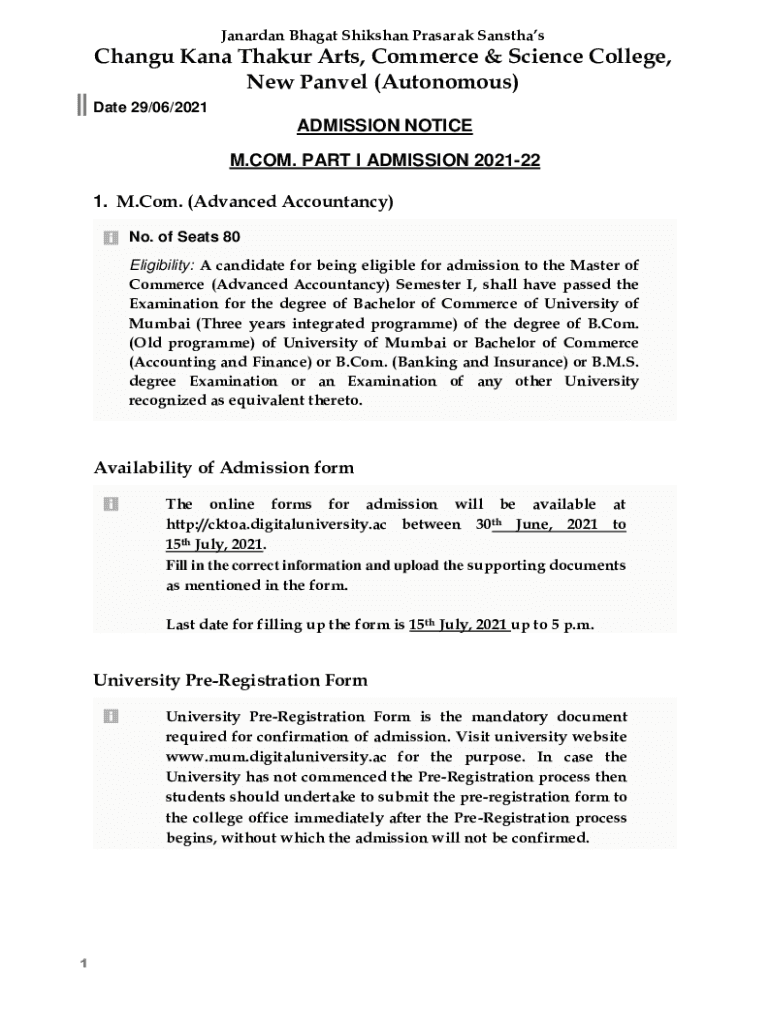 Janardan Bhagat Shikshan Prasarak Sanstha's

Changu Kana Thakur Arts, Commerce & Science College, New Panvel (Autonomous)

Date 29/06/2021

ADMISSION NOTICE

M.COM. PART I ADMISSION 2021-22

1. M.Com. (Advanced Accountancy)

No. of Seats 80

Eligibility: A candidate for being eligible for admission to the Master of Commerce (Advanced Accountancy) Semester I, shall have passed the Examination for the degree of Bachelor of Commerce of University of Mumbai (Three years integrated programme) of the degree of B.Com. (Old programme) of University of Mumbai or Bachelor of Commerce (Accounting and Finance) or B.Com. (Banking and Insurance) or B.M.S. degree Examination or an Examination of any other University recognized as equivalent thereto.

Availability of Admission form

The online forms for admission will be available at http://cktoa.digitaluniversity.ac between 30th June, 2021 to 15th July, 2021.

Fill in the correct information and upload the supporting documents as mentioned in the form.

Last date for filling up the form is 15th July, 2021 up to 5 p.m.

University Pre-Registration Form

University Pre-Registration Form is the mandatory document required for confirmation of admission. Visit university website www.mum.digitaluniversity.ac for the purpose. In case the University has not commenced the Pre-Registration process then students should undertake to submit the pre-registration form to the college office immediately after the Pre-Registration process begins, without which the admission will not be confirmed.

1